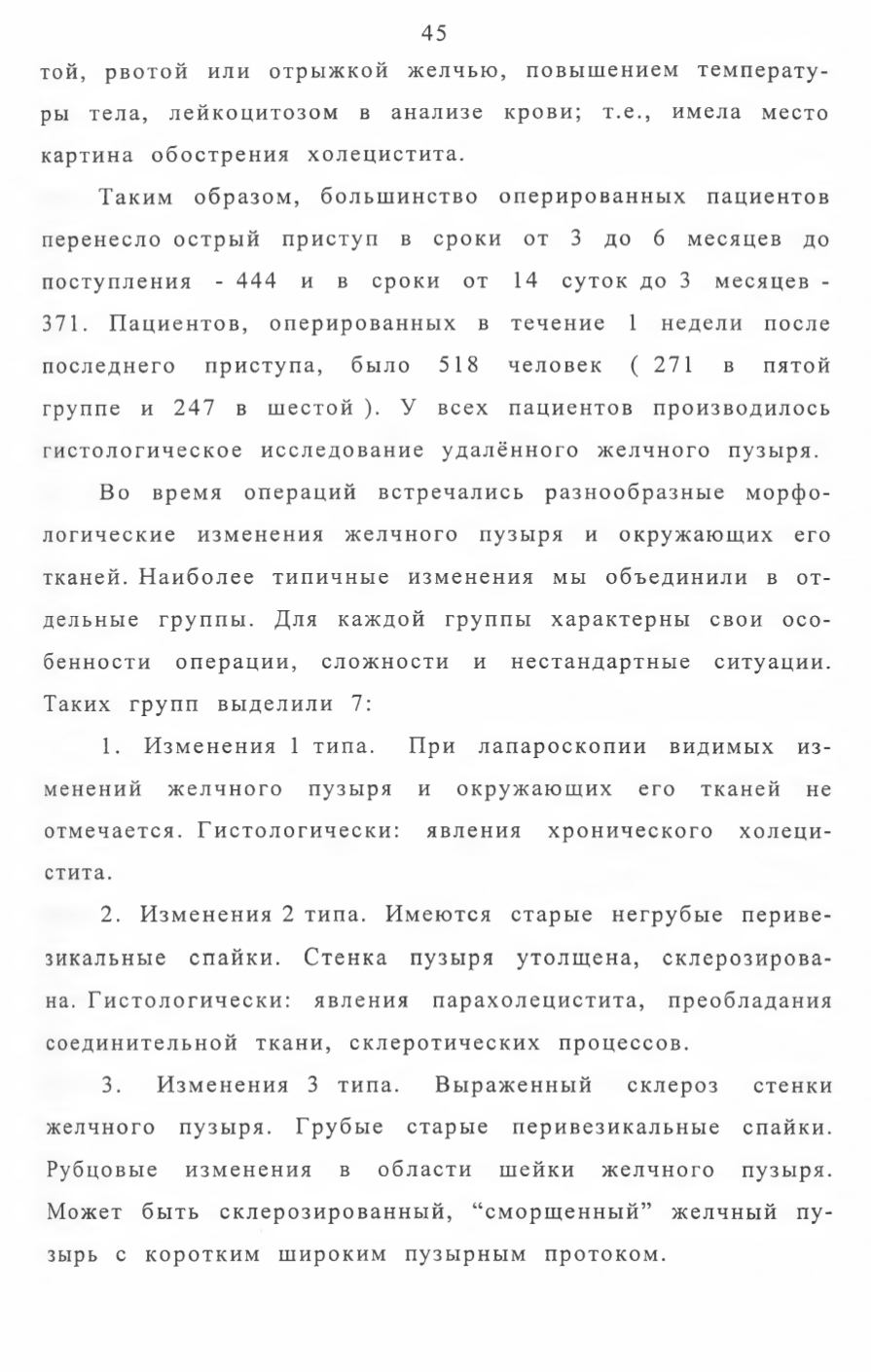 45

той, рвотой или отрыжкой желчью, повышением температуры тела, лейкоцитозом в анализе крови; т.е., имела место картина обострения холецистита.

Таким образом, большинство оперированных пациентов перенесло острый приступ в сроки от 3 до 6 месяцев до поступления - 444 и в сроки от 14 суток до 3 месяцев - 371. Пациентов, оперированных в течение 1 недели после последнего приступа, было 518 человек ( 271 в пятой группе и 247 в шестой ). У всех пациентов производилось гистологическое исследование удалённого желчного пузыря.

Во время операций встречались разнообразные морфологические изменения желчного пузыря и окружающих его тканей. Наиболее типичные изменения мы объединили в отдельные группы. Для каждой группы характерны свои особенности операции, сложности и нестандартные ситуации. Таких групп выделили 7:

1. Изменения 1 типа. При лапароскопии видимых изменений желчного пузыря и окружающих его тканей не отмечается. Гистологически: явления хронического холецистита.

2. Изменения 2 типа. Имеются старые негрубые перивезикальные спайки. Стенка пузыря утолщена, склерозирована. Гистологически: явления парахолецистита, преобладания соединительной ткани, склеротических процессов.

3. Изменения 3 типа. Выраженный склероз стенки желчного пузыря. Грубые старые перивезикальные спайки. Рубцовые изменения в области шейки желчного пузыря. Может быть склерозированный, “сморщенный” желчный пузырь с коротким широким пузырным протоком.